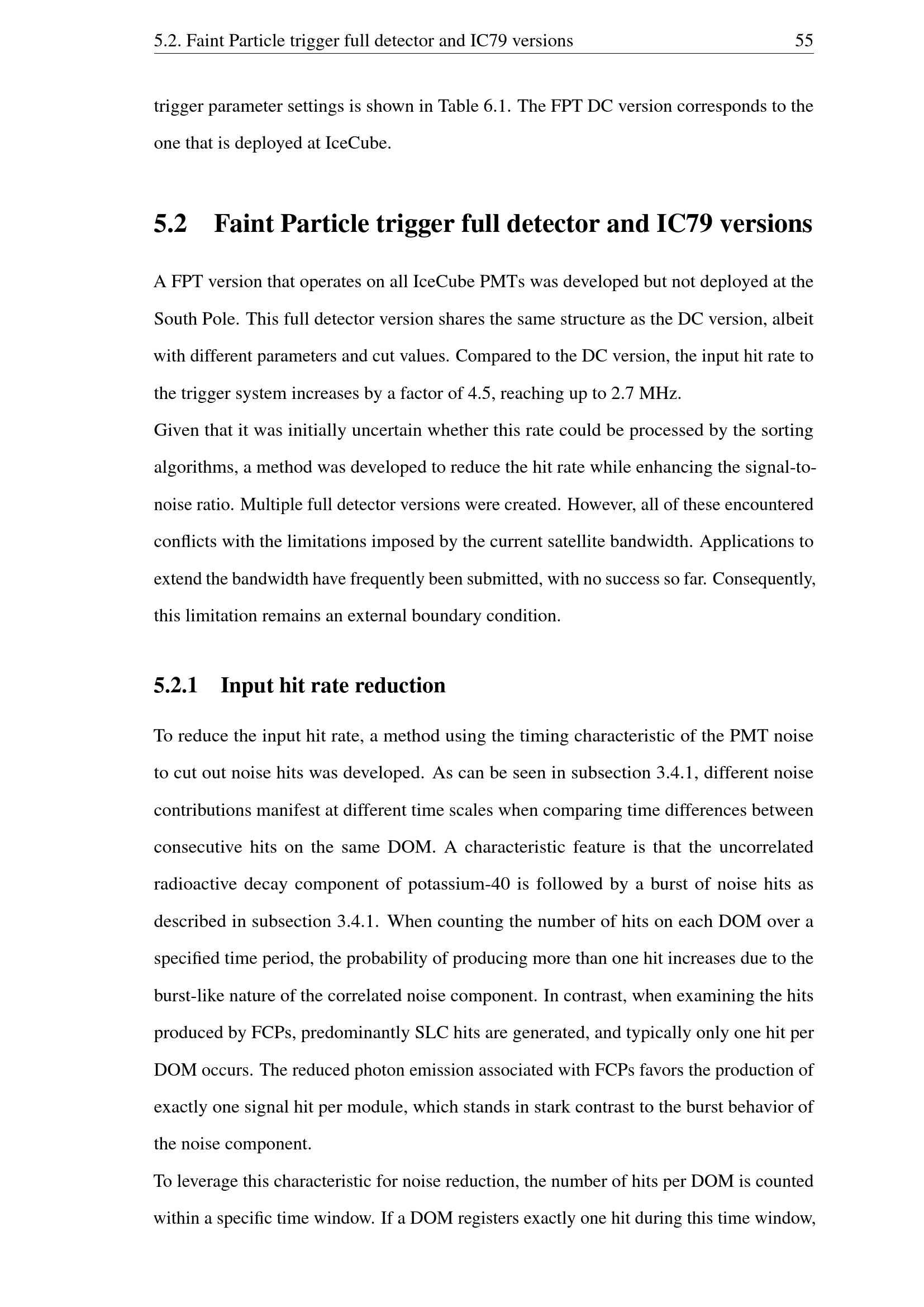 5.2. Faint Particle trigger full detector and IC79 versions 55

trigger parameter settings is shown in Table 6.1. The FPT DC version corresponds to the one that is deployed at IceCube.

5.2 Faint Particle trigger full detector and IC79 versions

A FPT version that operates on all IceCube PMTs was developed but not deployed at the South Pole. This full detector version shares the same structure as the DC version, albeit with different parameters and cut values. Compared to the DC version, the input hit rate to the trigger system increases by a factor of 4.5, reaching up to 2.7 MHz.
Given that it was initially uncertain whether this rate could be processed by the sorting algorithms, a method was developed to reduce the hit rate while enhancing the signal-to-noise ratio. Multiple full detector versions were created. However, all of these encountered conflicts with the limitations imposed by the current satellite bandwidth. Applications to extend the bandwidth have frequently been submitted, with no success so far. Consequently, this limitation remains an external boundary condition.

5.2.1 Input hit rate reduction

To reduce the input hit rate, a method using the timing characteristic of the PMT noise to cut out noise hits was developed. As can be seen in subsection 3.4.1, different noise contributions manifest at different time scales when comparing time differences between consecutive hits on the same DOM. A characteristic feature is that the uncorrelated radioactive decay component of potassium-40 is followed by a burst of noise hits as described in subsection 3.4.1. When counting the number of hits on each DOM over a specified time period, the probability of producing more than one hit increases due to the burst-like nature of the correlated noise component. In contrast, when examining the hits produced by FCPs, predominantly SLC hits are generated, and typically only one hit per DOM occurs. The reduced photon emission associated with FCPs favors the production of exactly one signal hit per module, which stands in stark contrast to the burst behavior of the noise component.
To leverage this characteristic for noise reduction, the number of hits per DOM is counted within a specific time window. If a DOM registers exactly one hit during this time window,